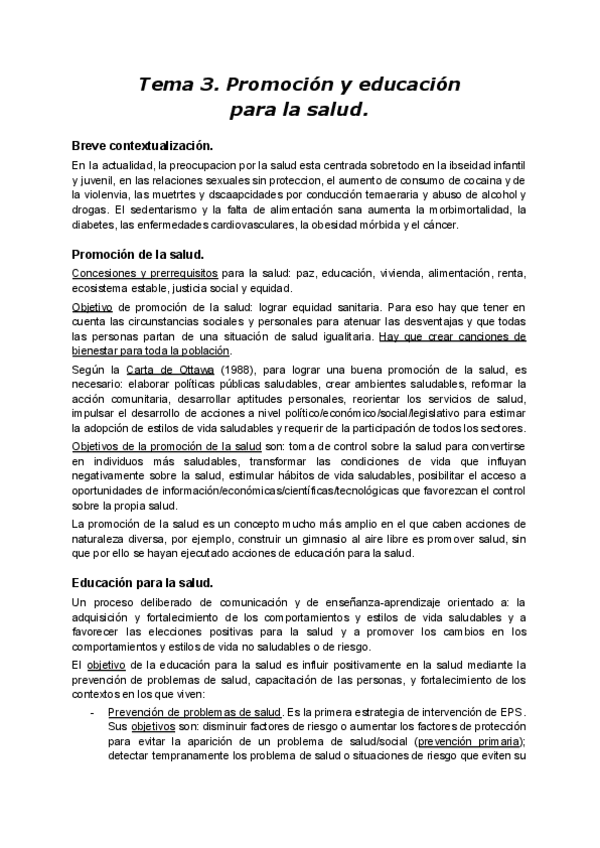 Tema 3. Promoción y educación para la salud.

Breve contextualización.

En la actualidad, la preocupacion por la salud esta centrada sobretodo en la ibseidad infantil y juvenil, en las relaciones sexuales sin proteccion, el aumento de consumo de cocaina y de la violenvia, las muetrtes y dscaapcidades por conducción temaeraria y abuso de alcohol y drogas. El sedentarismo y la falta de alimentación sana aumenta la morbimortalidad, la diabetes, las enfermedades cardiovasculares, la obesidad mórbida y el cáncer.

Promoción de la salud.

Concesiones y prerrequisitos para la salud: paz, educación, vivienda, alimentación, renta, ecosistema estable, justicia social y equidad.

Objetivo de promoción de la salud: lograr equidad sanitaria. Para eso hay que tener en cuenta las circunstancias sociales y personales para atenuar las desventajas y que todas las personas partan de una situación de salud igualitaria. Hay que crear canciones de bienestar para toda la población.

Según la Carta de Ottawa (1988), para lograr una buena promoción de la salud, es necesario: elaborar políticas públicas saludables, crear ambientes saludables, reformar la acción comunitaria, desarrollar aptitudes personales, reorientar los servicios de salud, impulsar el desarrollo de acciones a nivel político/económico/social/legislativo para estimar la adopción de estilos de vida saludables y requerir de la participación de todos los sectores.

Objetivos de la promoción de la salud son: toma de control sobre la salud para convertirse en individuos más saludables, transformar las condiciones de vida que influyan negativamente sobre la salud, estimular hábitos de vida saludables, posibilitar el acceso a oportunidades de información/económicas/científicas/tecnológicas que favorezcan el control sobre la propia salud.

La promoción de la salud es un concepto mucho más amplio en el que caben acciones de naturaleza diversa, por ejemplo, construir un gimnasio al aire libre es promover salud, sin que por ello se hayan ejecutado acciones de educación para la salud.

Educación para la salud.

Un proceso deliberado de comunicación y de enseñanza-aprendizaje orientado a: la adquisición y fortalecimiento de los comportamientos y estilos de vida saludables y a favorecer las elecciones positivas para la salud y a promover los cambios en los comportamientos y estilos de vida no saludables o de riesgo.

El objetivo de la educación para la salud es influir positivamente en la salud mediante la prevención de problemas de salud, capacitación de las personas, y fortalecimiento de los contextos en los que viven:

- Prevención de problemas de salud. Es la primera estrategia de intervención de EPS. Sus objetivos son: disminuir factores de riesgo o aumentar los factores de protección para evitar la aparición de un problema de salud/social (prevención primaria); detectar tempranamente los problema de salud o situaciones de riesgo que eviten su